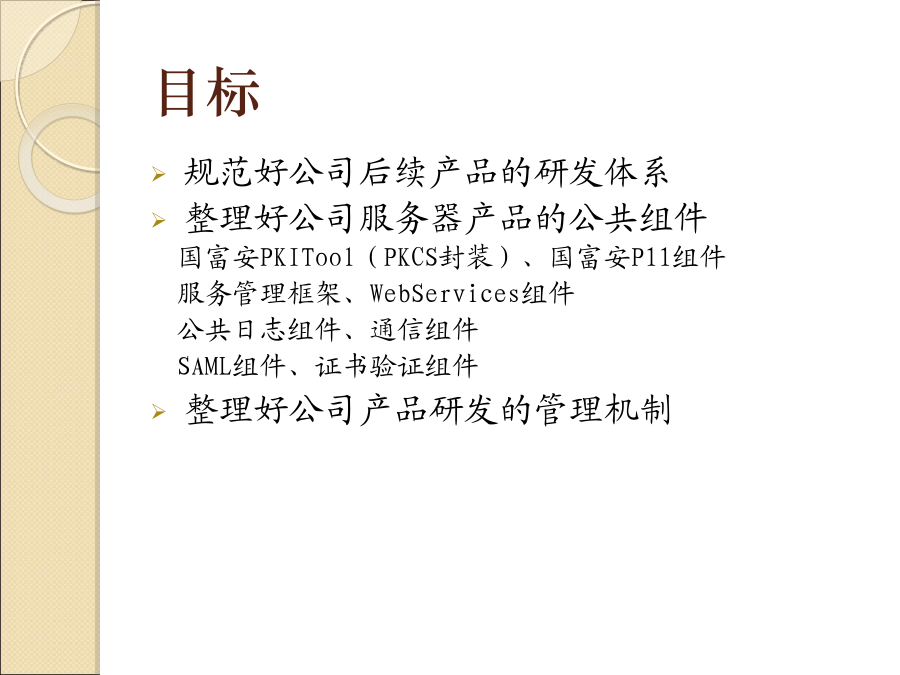 目标

➢ 规范好公司后续产品的研发体系
➢ 整理好公司服务器产品的公共组件
国富安PKITool（PKCS封装）、国富安P11组件
服务管理框架、WebServices组件
公共日志组件、通信组件
SAML组件、证书验证组件
➢ 整理好公司产品研发的管理机制